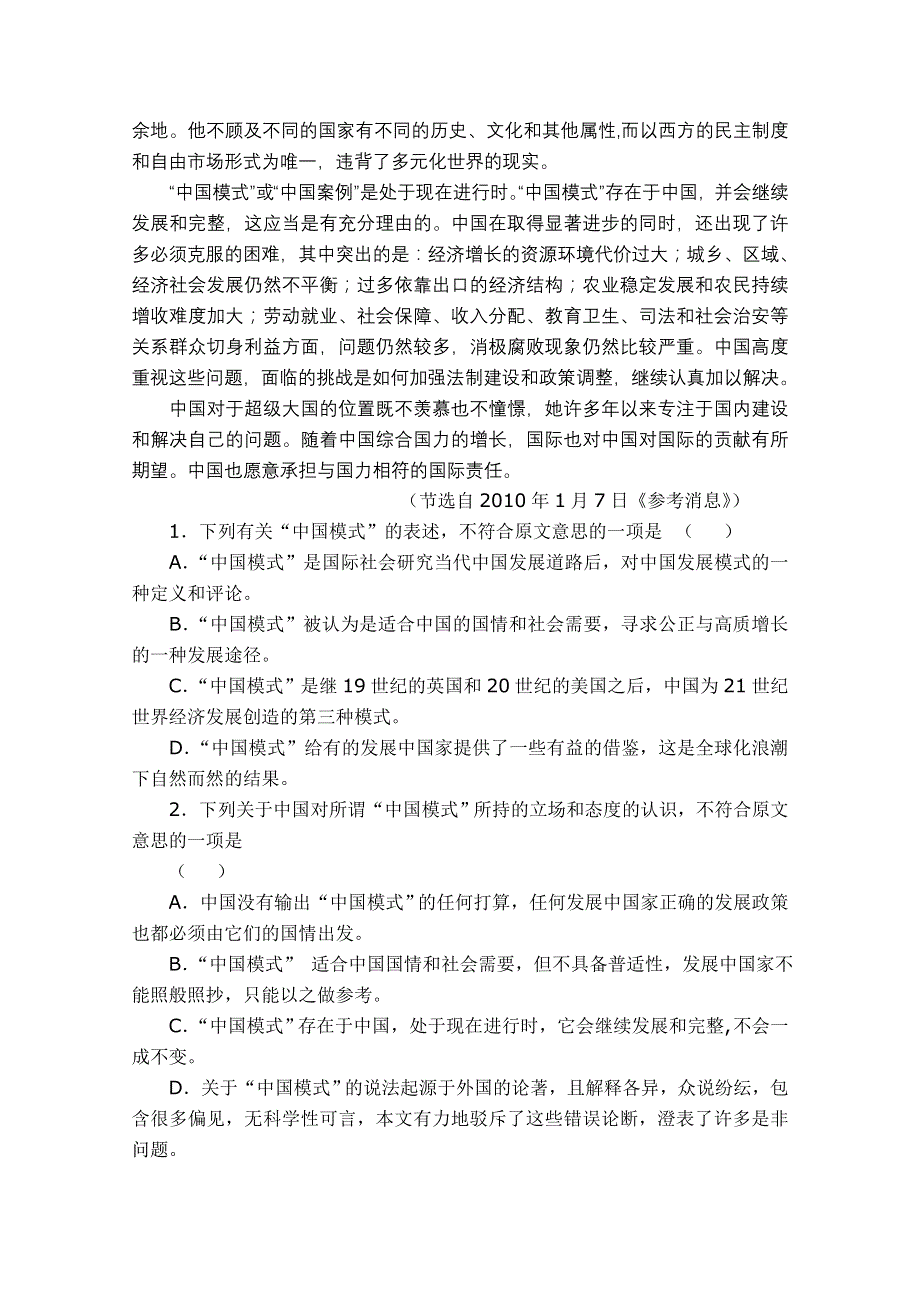 余地。他不顾及不同的国家有不同的历史、文化和其他属性,而以西方的民主制度和自由市场形式为唯一，违背了多元化世界的现实。

“中国模式”或“中国案例”是处于现在进行时。“中国模式”存在于中国，并会继续发展和完整，这应当是有充分理由的。中国在取得显著进步的同时，还出现了许多必须克服的困难，其中突出的是：经济增长的资源环境代价过大；城乡、区域、经济社会发展仍然不平衡；过多依靠出口的经济结构；农业稳定发展和农民持续增收难度加大；劳动就业、社会保障、收入分配、教育卫生、司法和社会治安等关系群众切身利益方面，问题仍然较多，消极腐败现象仍然比较严重。中国高度重视这些问题，面临的挑战是如何加强法制建设和政策调整，继续认真加以解决。

中国对于超级大国的位置既不羡慕也不憧憬，她许多年以来专注于国内建设和解决自己的问题。随着中国综合国力的增长，国际也对中国对国际的贡献有所期望。中国也愿意承担与国力相符的国际责任。

（节选自 2010 年 1 月 7 日《参考消息》）

1．下列有关“中国模式”的表述，不符合原文意思的一项是 （ ）

A．“中国模式”是国际社会研究当代中国发展道路后，对中国发展模式的一种定义和评论。

B．“中国模式”被认为是适合中国的国情和社会需要，寻求公正与高质增长的一种发展途径。

C．“中国模式”是继 19 世纪的英国和 20 世纪的美国之后，中国为 21 世纪世界经济发展创造的第三种模式。

D．“中国模式”给有的发展中国家提供了一些有益的借鉴，这是全球化浪潮下自然而然的结果。

2．下列关于中国对所谓“中国模式”所持的立场和态度的认识，不符合原文意思的一项是
（ ）

A．中国没有输出“中国模式”的任何打算，任何发展中国家正确的发展政策也都必须由它们的国情出发。

B．“中国模式” 适合中国国情和社会需要，但不具备普适性，发展中国家不能照般照抄，只能以之做参考。

C．“中国模式”存在于中国，处于现在进行时，它会继续发展和完整,不会一成不变。

D．关于“中国模式”的说法起源于外国的论著，且解释各异，众说纷纭，包含很多偏见，无科学性可言，本文有力地驳斥了这些错误论断，澄表了许多是非问题。